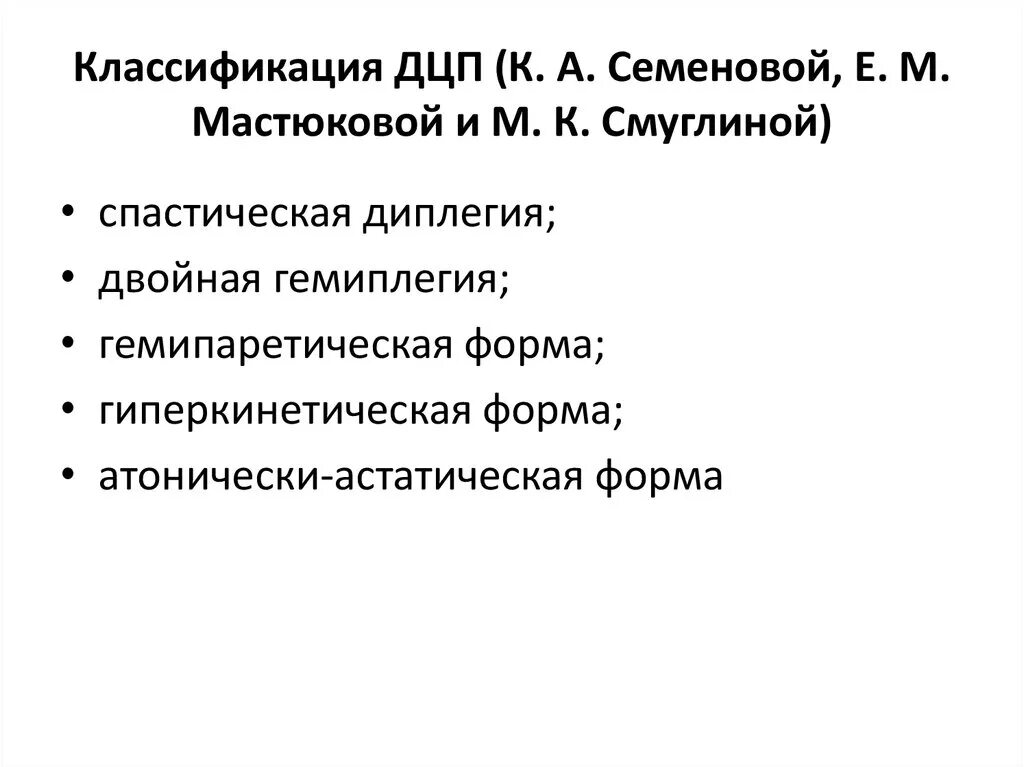 Классификация ДЦП (К. А. Семеновой, Е. М. Мастюковой и М. К. Смуглиной)

• спастическая диплегия;
• двойная гемиплегия;
• гемипаретическая форма;
• гиперкинетическая форма;
• атонически-астатическая форма